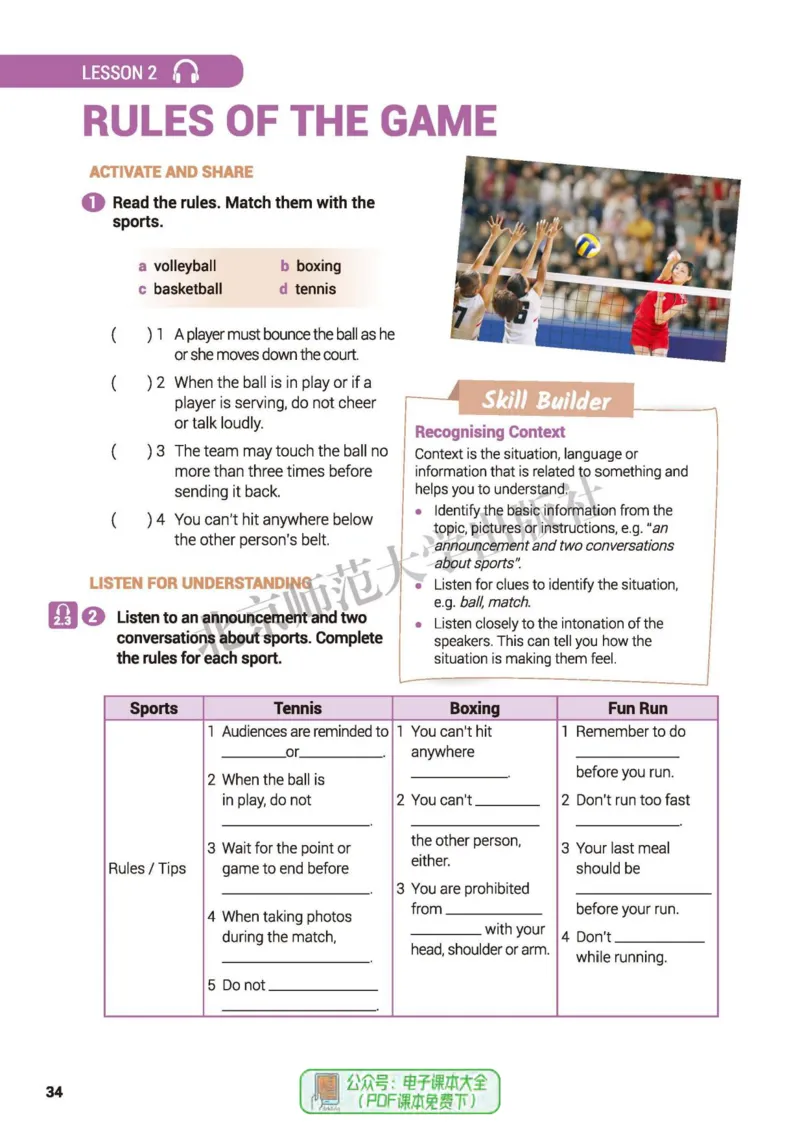 LESSON 2

RULES OF THE GAME

ACTIVATE AND SHARE

1 Read the rules. Match them with the sports.

a volleyball b boxing
c basketball d tennis

( ) 1 A player must bounce the ball as he or she moves down the court.

( ) 2 When the ball is in play or if a player is serving, do not cheer or talk loudly.

( ) 3 The team may touch the ball no more than three times before sending it back.

( ) 4 You can't hit anywhere below the other person's belt.

LISTEN FOR UNDERSTANDING

2.3 2 Listen to an announcement and two conversations about sports. Complete the rules for each sport.

Skill Builder

Recognising Context

Context is the situation, language or information that is related to something and helps you to understand.

• Identify the basic information from the topic, pictures or instructions, e.g. "an announcement and two conversations about sports".
• Listen for clues to identify the situation, e.g. ball, match.
• Listen closely to the intonation of the speakers. This can tell you how the situation is making them feel.

| Sports | Tennis | Boxing | Fun Run |
|---|---|---|---|
| Rules / Tips | 1 Audiences are reminded to ____ or ____. 2 When the ball is in play, do not ____. 3 Wait for the point or game to end before ____. 4 When taking photos during the match, ____. 5 Do not ____ ____. | 1 You can't hit anywhere ____. 2 You can't ____ ____ the other person, either. 3 You are prohibited from ____ ____ with your head, shoulder or arm. | 1 Remember to do ____ before you run. 2 Don't run too fast ____. 3 Your last meal should be ____ before your run. 4 Don't ____ while running. |

34

公众号：电子课本大全
(PDF课本免费下)

北京师范大学出版社